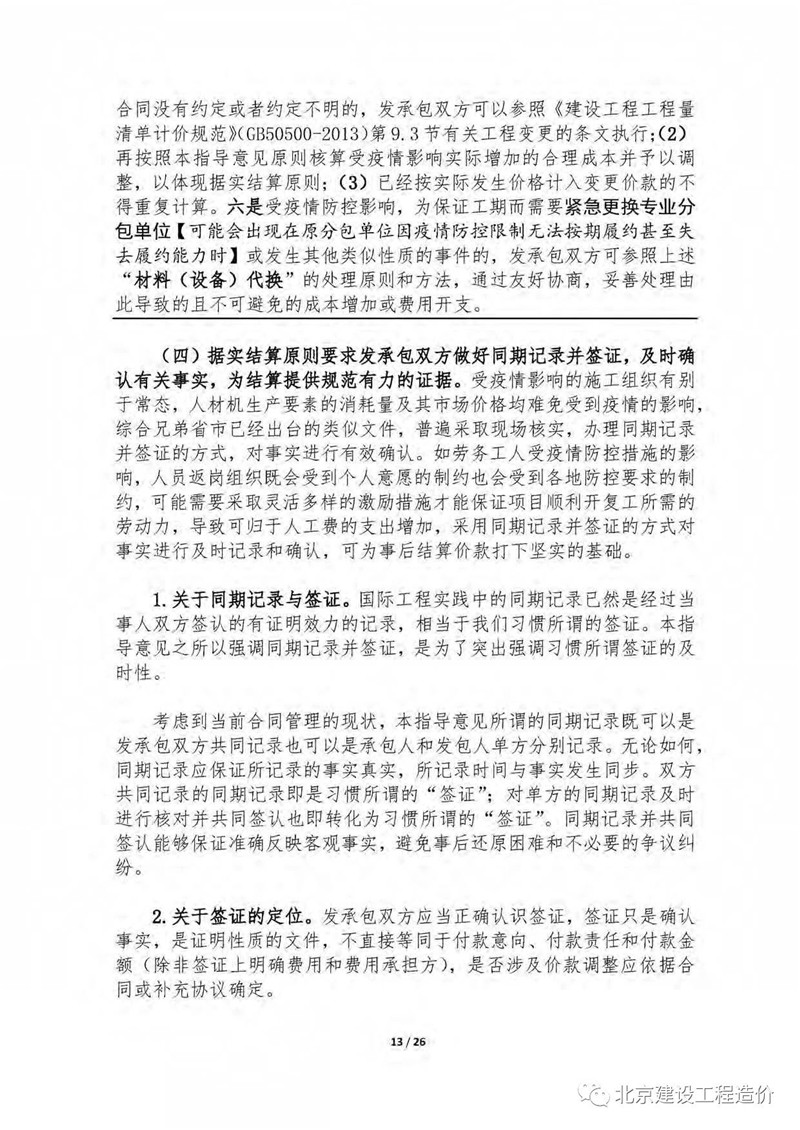 合同没有约定或者约定不明的，发承包双方可以参照《建设工程工程量清单计价规范》(GB50500-2013）第9.3节有关工程变更的条文执行；(2)再按照本指导意见原则核算受疫情影响实际增加的合理成本并予以调整，以体现据实结算原则；(3）已经按实际发生价格计入变更价款的不得重复计算。六是受疫情防控影响，为保证工期而需要紧急更换专业分包单位【可能会出现在原分包单位因疫情防控限制无法按期履约甚至失去履约能力时】或发生其他类似性质的事件的，发承包双方可参照上述“材料（设备）代换”的处理原则和方法，通过友好协商，妥善处理由此导致的且不可避免的成本增加或费用开支。

（四）据实结算原则要求发承包双方做好同期记录并签证，及时确认有关事实，为结算提供规范有力的证据。受疫情影响的施工组织有别于常态，人材机生产要素的消耗量及其市场价格均难免受到疫情的影响，综合兄弟省市已经出台的类似文件，普遍采取现场核实，办理同期记录并签证的方式，对事实进行有效确认。如劳务工人受疫情防控措施的影响，人员返岗组织既会受到个人意愿的制约也会受到各地防控要求的制约，可能需要采取灵活多样的激励措施才能保证项目顺利开复工所需的劳动力，导致可归于人工费的支出增加，采用同期记录并签证的方式对事实进行及时记录和确认，可为事后结算价款打下坚实的基础。

1.关于同期记录与签证。国际工程实践中的同期记录已然是经过当事人双方签认的有证明效力的记录，相当于我们习惯所谓的签证。本指导意见之所以强调同期记录并签证，是为了突出强调习惯所谓签证的及时性。

考虑到当前合同管理的现状，本指导意见所谓的同期记录既可以是发承包双方共同记录也可以是承包人和发包人单方分别记录。无论如何，同期记录应保证所记录的事实真实，所记录时间与事实发生同步。双方共同记录的同期记录即是习惯所谓的“签证”；对单方的同期记录及时进行核对并共同签认也即转化为习惯所谓的“签证”。同期记录并共同签认能够保证准确反映客观事实，避免事后还原困难和不必要的争议纠纷。

2.关于签证的定位。发承包双方应当正确认识签证，签证只是确认事实，是证明性质的文件，不直接等同于付款意向、付款责任和付款金额（除非签证上明确费用和费用承担方），是否涉及价款调整应依据合同或补充协议确定。

13 / 26

北京建设工程造价